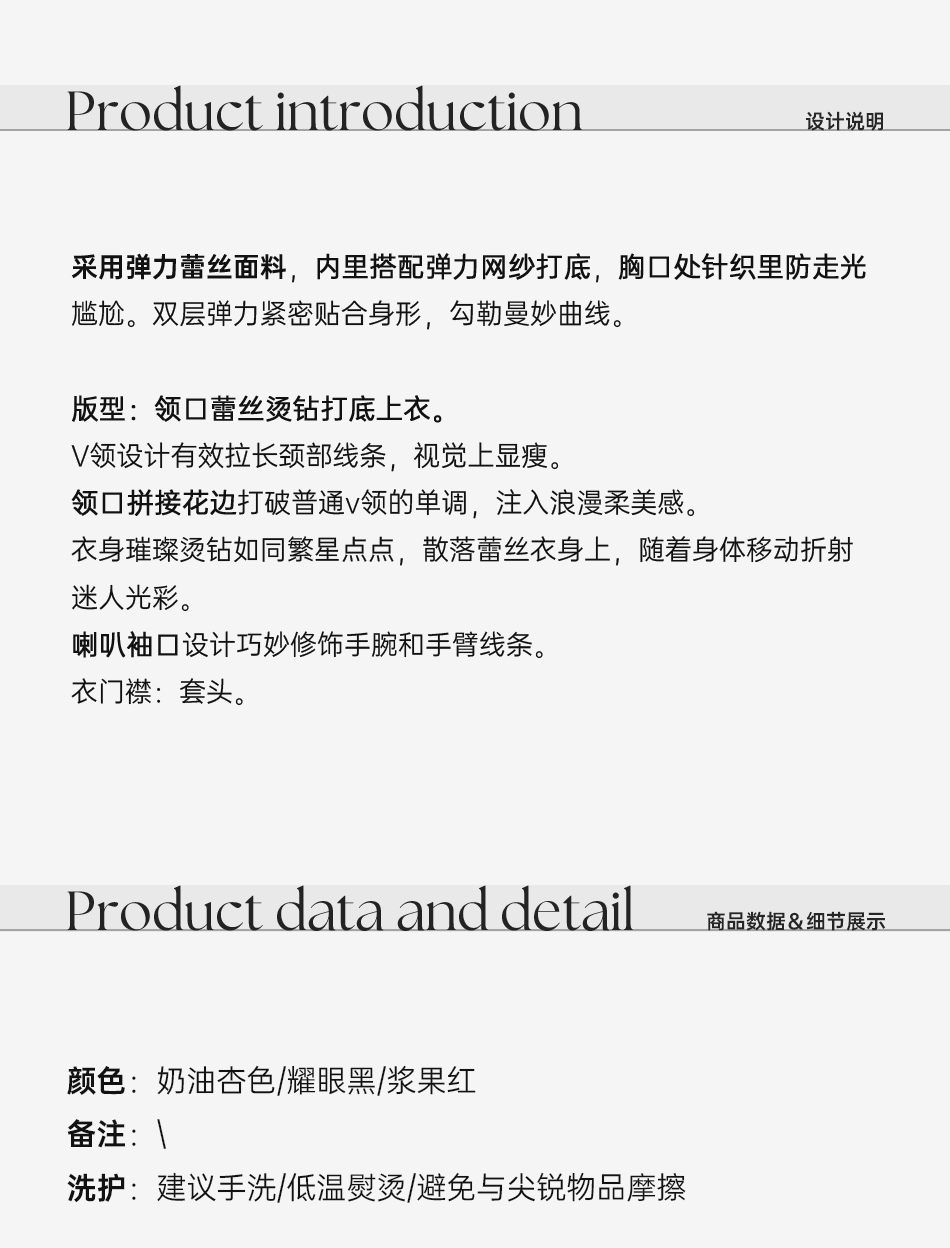 Product introduction

设计说明

采用弹力蕾丝面料，内里搭配弹力网纱打底，胸口处针织里防走光尴尬。双层弹力紧密贴合身形，勾勒曼妙曲线。

版型：领口蕾丝烫钻打底上衣。

V领设计有效拉长颈部线条，视觉上显瘦。

领口拼接花边打破普通v领的单调，注入浪漫柔美感。

衣身璀璨烫钻如同繁星点点，散落蕾丝衣身上，随着身体移动折射迷人光彩。

喇叭袖口设计巧妙修饰手腕和手臂线条。

衣门襟：套头。

Product data and detail

商品数据＆细节展示

颜色：奶油杏色/耀眼黑/浆果红

备注：\

洗护：建议手洗/低温熨烫/避免与尖锐物品摩擦